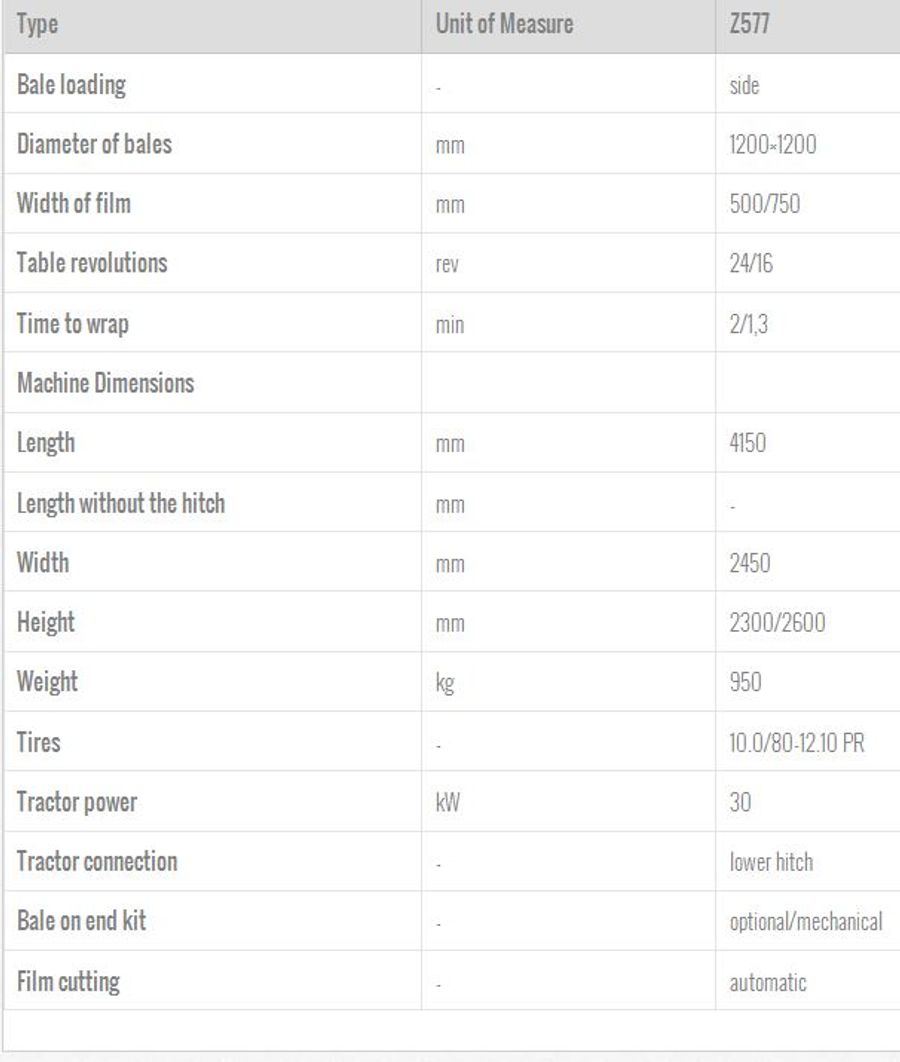 | Type | Unit of Measure | Z577 |
|---|---|---|
| Bale loading | - | side |
| Diameter of bales | mm | 1200×1200 |
| Width of film | mm | 500/750 |
| Table revolutions | rev | 24/16 |
| Time to wrap | min | 2/1,3 |
| Machine Dimensions | | |
| Length | mm | 4150 |
| Length without the hitch | mm | - |
| Width | mm | 2450 |
| Height | mm | 2300/2600 |
| Weight | kg | 950 |
| Tires | - | 10.0/80-12.10 PR |
| Tractor power | kW | 30 |
| Tractor connection | - | lower hitch |
| Bale on end kit | - | optional/mechanical |
| Film cutting | - | automatic |